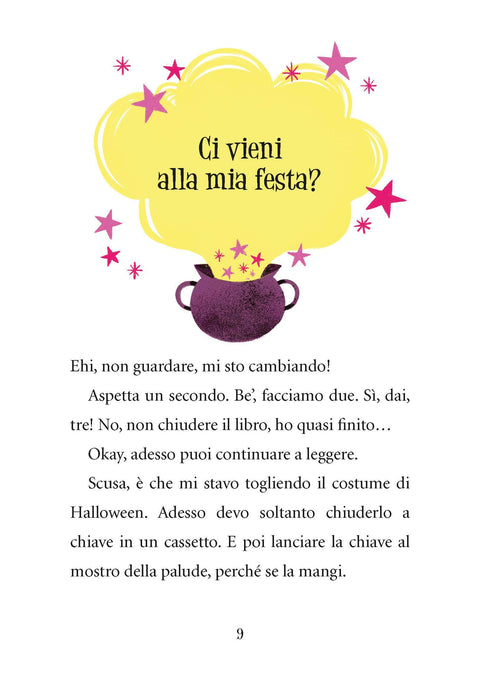 Ci vieni
alla mia festa?

Ehi, non guardare, mi sto cambiando!

Aspetta un secondo. Be', facciamo due. Sì, dai, tre! No, non chiudere il libro, ho quasi finito…

Okay, adesso puoi continuare a leggere.

Scusa, è che mi stavo togliendo il costume di Halloween. Adesso devo soltanto chiuderlo a chiave in un cassetto. E poi lanciare la chiave al mostro della palude, perché se la mangi.

9